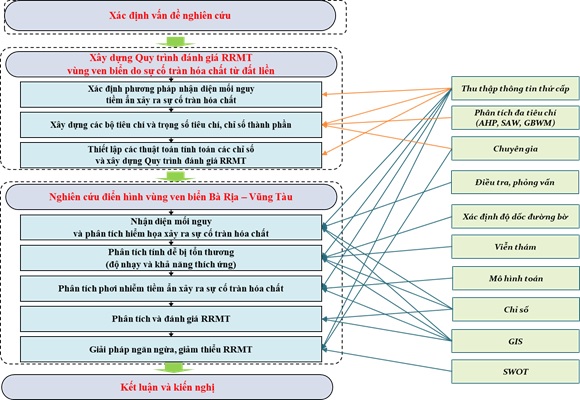 Xác định vấn đề nghiên cứu

Xây dựng Quy trình đánh giá RRMT vùng ven biển do sự cố tràn hóa chất từ đất liền

Xác định phương pháp nhận diện mối nguy tiềm ẩn xảy ra sự cố tràn hóa chất

Xây dựng các bộ tiêu chí và trọng số tiêu chí, chỉ số thành phần

Thiết lập các thuật toán tính toán các chỉ số và xây dựng Quy trình đánh giá RRMT

Nghiên cứu điển hình vùng ven biển Bà Rịa – Vũng Tàu

Nhận diện mối nguy và phân tích hiểm họa xảy ra sự cố tràn hóa chất

Phân tích tính dễ bị tổn thương (độ nhạy và khả năng thích ứng)

Phân tích phơi nhiễm tiềm ẩn xảy ra sự cố tràn hóa chất

Phân tích và đánh giá RRMT

Giải pháp ngăn ngừa, giảm thiểu RRMT

Kết luận và kiến nghị

Thu thập thông tin thứ cấp

Phân tích đa tiêu chí (AHP, SAW, GBWM)

Chuyên gia

Điều tra, phỏng vấn

Xác định độ dốc đường bờ

Viễn thám

Mô hình toán

Chỉ số

GIS

SWOT